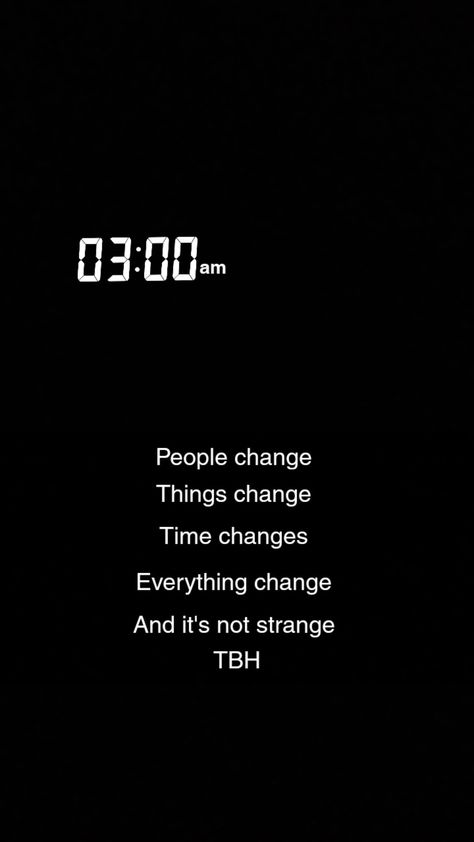 03:00am

People change
Things change
Time changes
Everything change
And it's not strange
TBH